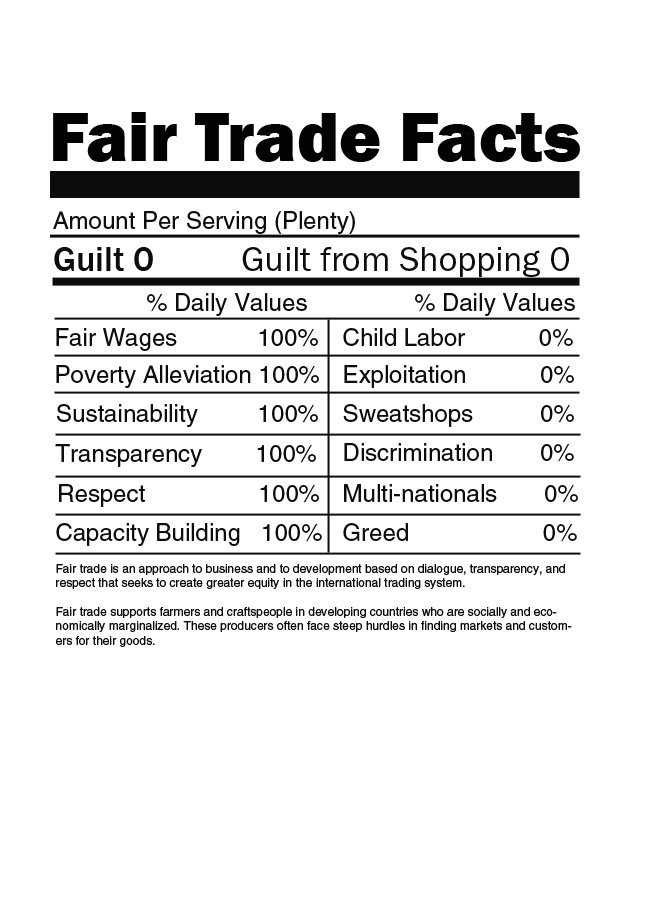 Fair Trade Facts

Amount Per Serving (Plenty)

Guilt 0 Guilt from Shopping 0

| % Daily Values | | % Daily Values | |
|---|---|---|---|
| Fair Wages | 100% | Child Labor | 0% |
| Poverty Alleviation | 100% | Exploitation | 0% |
| Sustainability | 100% | Sweatshops | 0% |
| Transparency | 100% | Discrimination | 0% |
| Respect | 100% | Multi-nationals | 0% |
| Capacity Building | 100% | Greed | 0% |

Fair trade is an approach to business and to development based on dialogue, transparency, and respect that seeks to create greater equity in the international trading system.

Fair trade supports farmers and craftspeople in developing countries who are socially and economically marginalized. These producers often face steep hurdles in finding markets and customers for their goods.